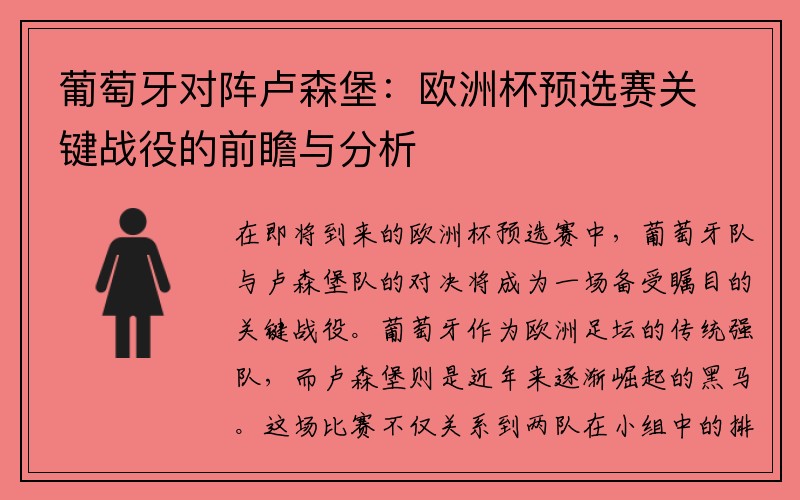 葡萄牙对阵卢森堡：欧洲杯预选赛关键战役的前瞻与分析

在即将到来的欧洲杯预选赛中，葡萄牙队与卢森堡队的对决将成为一场备受瞩目的关键战役。葡萄牙作为欧洲足坛的传统强队，而卢森堡则是近年来逐渐崛起的黑马。这场比赛不仅关系到两队在小组中的排